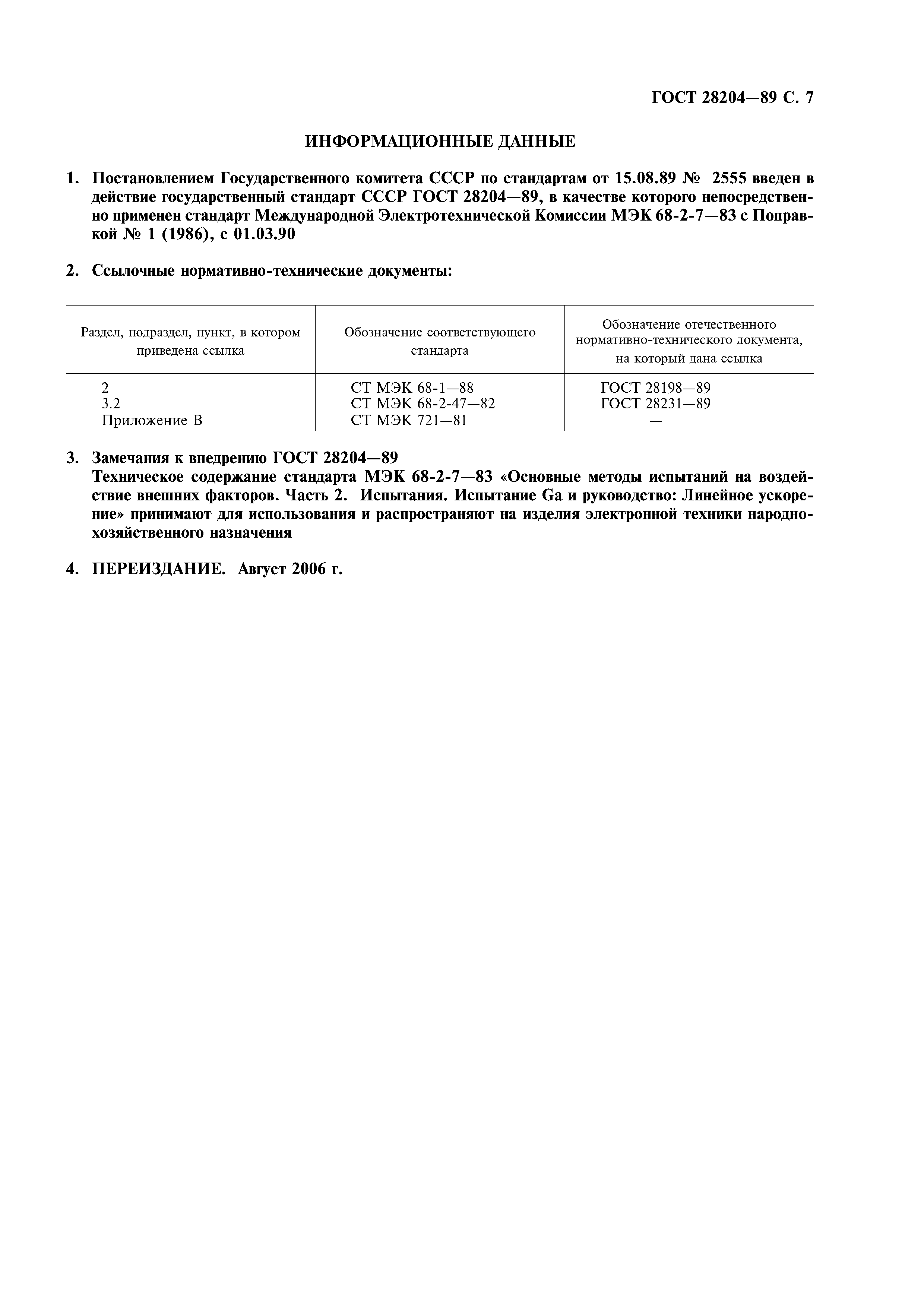 ГОСТ 28204—89 С. 7

ИНФОРМАЦИОННЫЕ ДАННЫЕ

1. Постановлением Государственного комитета СССР по стандартам от 15.08.89 № 2555 введен в действие государственный стандарт СССР ГОСТ 28204—89, в качестве которого непосредственно применен стандарт Международной Электротехнической Комиссии МЭК 68-2-7—83 с Поправкой № 1 (1986), с 01.03.90

2. Ссылочные нормативно-технические документы:

| Раздел, подраздел, пункт, в котором приведена ссылка | Обозначение соответствующего стандарта | Обозначение отечественного нормативно-технического документа, на который дана ссылка |
|---|---|---|
| 2 | СТ МЭК 68-1—88 | ГОСТ 28198—89 |
| 3.2 | СТ МЭК 68-2-47—82 | ГОСТ 28231—89 |
| Приложение В | СТ МЭК 721—81 | — |

3. Замечания к внедрению ГОСТ 28204—89
Техническое содержание стандарта МЭК 68-2-7—83 «Основные методы испытаний на воздействие внешних факторов. Часть 2. Испытания. Испытание Ga и руководство: Линейное ускорение» принимают для использования и распространяют на изделия электронной техники народнохозяйственного назначения

4. ПЕРЕИЗДАНИЕ. Август 2006 г.